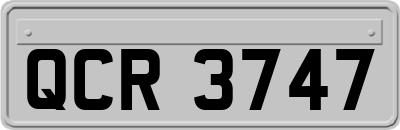 QCR 3747